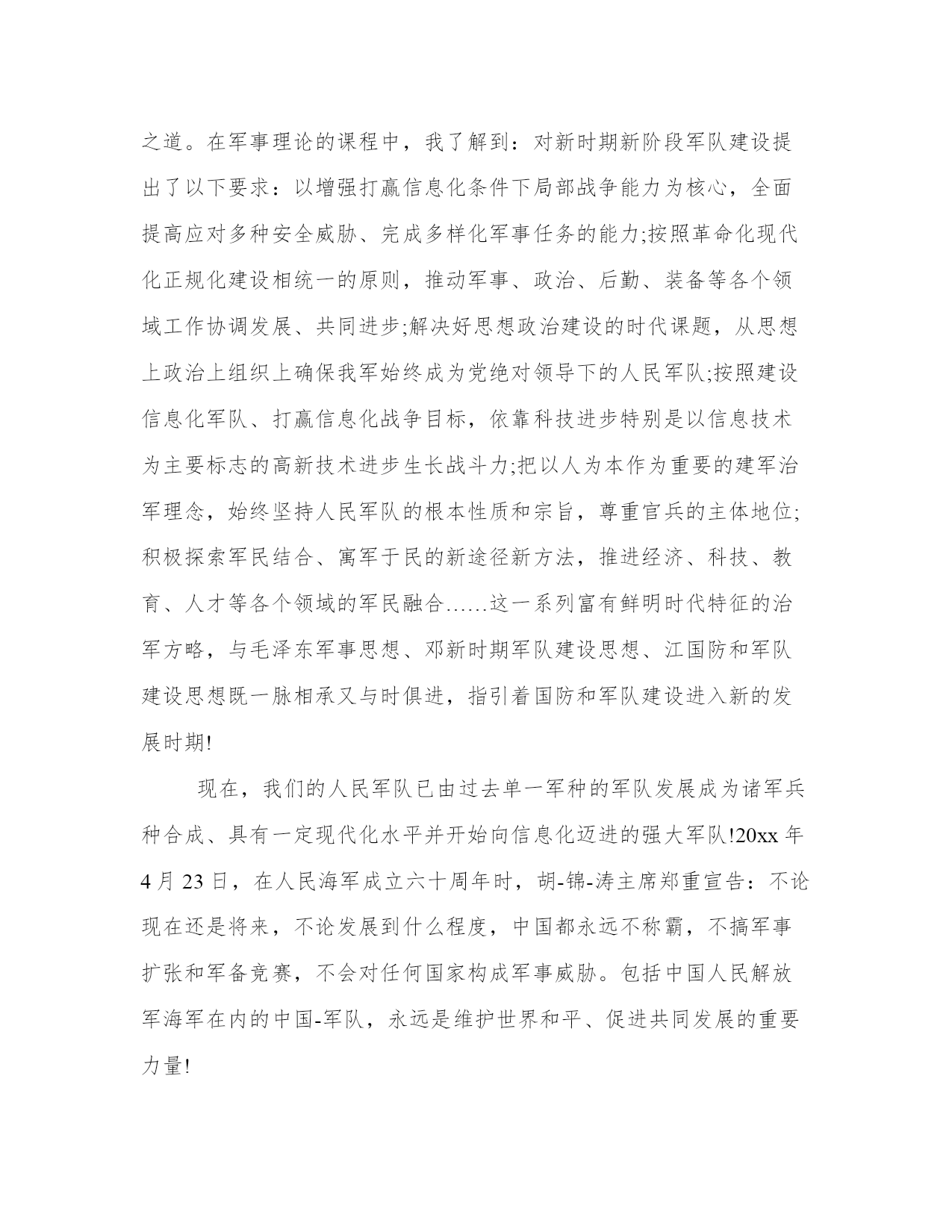 之道。在军事理论的课程中，我了解到：对新时期新阶段军队建设提出了以下要求：以增强打赢信息化条件下局部战争能力为核心，全面提高应对多种安全威胁、完成多样化军事任务的能力;按照革命化现代化正规化建设相统一的原则，推动军事、政治、后勤、装备等各个领域工作协调发展、共同进步;解决好思想政治建设的时代课题，从思想上政治上组织上确保我军始终成为党绝对领导下的人民军队;按照建设信息化军队、打赢信息化战争目标，依靠科技进步特别是以信息技术为主要标志的高新技术进步生长战斗力;把以人为本作为重要的建军治军理念，始终坚持人民军队的根本性质和宗旨，尊重官兵的主体地位;积极探索军民结合、寓军于民的新途径新方法，推进经济、科技、教育、人才等各个领域的军民融合……这一系列富有鲜明时代特征的治军方略，与毛泽东军事思想、邓新时期军队建设思想、江国防和军队建设思想既一脉相承又与时俱进，指引着国防和军队建设进入新的发展时期!

现在，我们的人民军队已由过去单一军种的军队发展成为诸军兵种合成、具有一定现代化水平并开始向信息化迈进的强大军队!20xx 年 4 月 23 日，在人民海军成立六十周年时，胡-锦-涛主席郑重宣告：不论现在还是将来，不论发展到什么程度，中国都永远不称霸，不搞军事扩张和军备竞赛，不会对任何国家构成军事威胁。包括中国人民解放军海军在内的中国-军队，永远是维护世界和平、促进共同发展的重要力量!